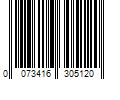 0 073416 305120